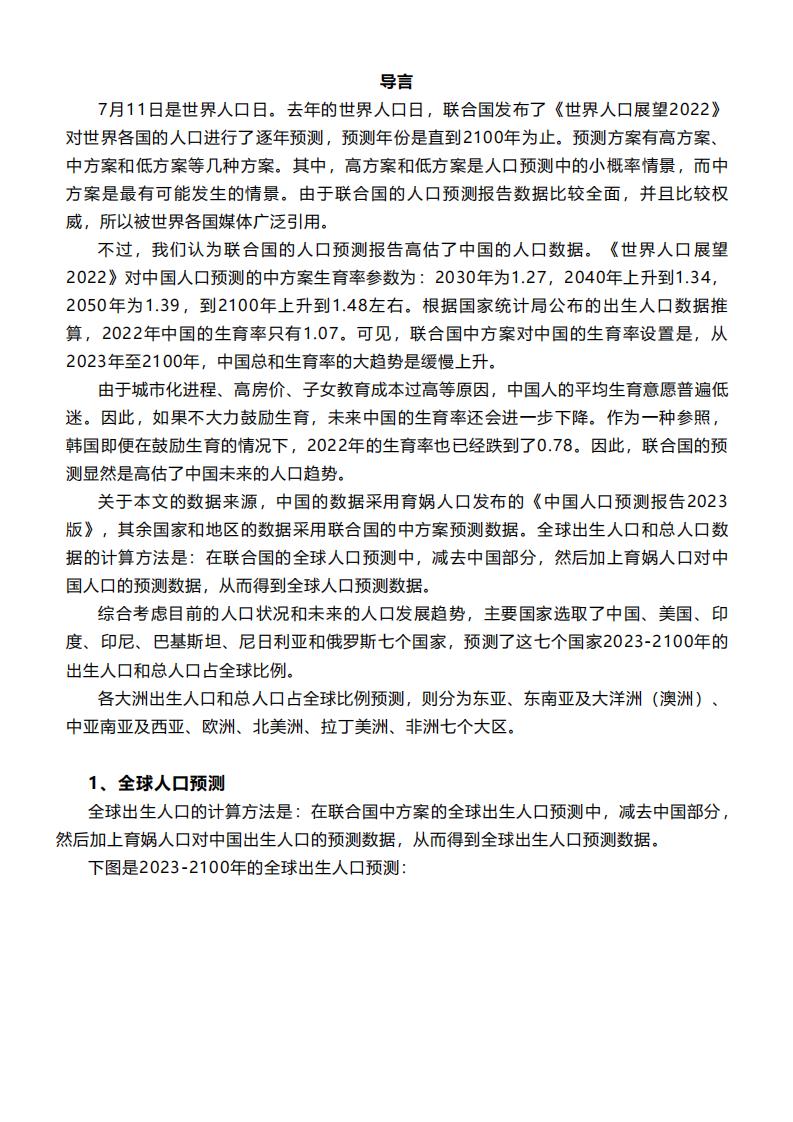 导言

7月11日是世界人口日。去年的世界人口日，联合国发布了《世界人口展望2022》对世界各国的人口进行了逐年预测，预测年份是直到2100年为止。预测方案有高方案、中方案和低方案等几种方案。其中，高方案和低方案是人口预测中的小概率情景，而中方案是最有可能发生的情景。由于联合国的人口预测报告数据比较全面，并且比较权威，所以被世界各国媒体广泛引用。

不过，我们认为联合国的人口预测报告高估了中国的人口数据。《世界人口展望2022》对中国人口预测的中方案生育率参数为：2030年为1.27，2040年上升到1.34，2050年为1.39，到2100年上升到1.48左右。根据国家统计局公布的出生人口数据推算，2022年中国的生育率只有1.07。可见，联合国中方案对中国的生育率设置是，从2023年至2100年，中国总和生育率的大趋势是缓慢上升。

由于城市化进程、高房价、子女教育成本过高等原因，中国人的平均生育意愿普遍低迷。因此，如果不大力鼓励生育，未来中国的生育率还会进一步下降。作为一种参照，韩国即便在鼓励生育的情况下，2022年的生育率也已经跌到了0.78。因此，联合国的预测显然是高估了中国未来的人口趋势。

关于本文的数据来源，中国的数据采用育娲人口发布的《中国人口预测报告2023版》，其余国家和地区的数据采用联合国的中方案预测数据。全球出生人口和总人口数据的计算方法是：在联合国的全球人口预测中，减去中国部分，然后加上育娲人口对中国人口的预测数据，从而得到全球人口预测数据。

综合考虑目前的人口状况和未来的人口发展趋势，主要国家选取了中国、美国、印度、印尼、巴基斯坦、尼日利亚和俄罗斯七个国家，预测了这七个国家2023-2100年的出生人口和总人口占全球比例。

各大洲出生人口和总人口占全球比例预测，则分为东亚、东南亚及大洋洲（澳洲）、中亚南亚及西亚、欧洲、北美洲、拉丁美洲、非洲七个大区。

1、全球人口预测

全球出生人口的计算方法是：在联合国中方案的全球出生人口预测中，减去中国部分，然后加上育娲人口对中国出生人口的预测数据，从而得到全球出生人口预测数据。

下图是2023-2100年的全球出生人口预测：